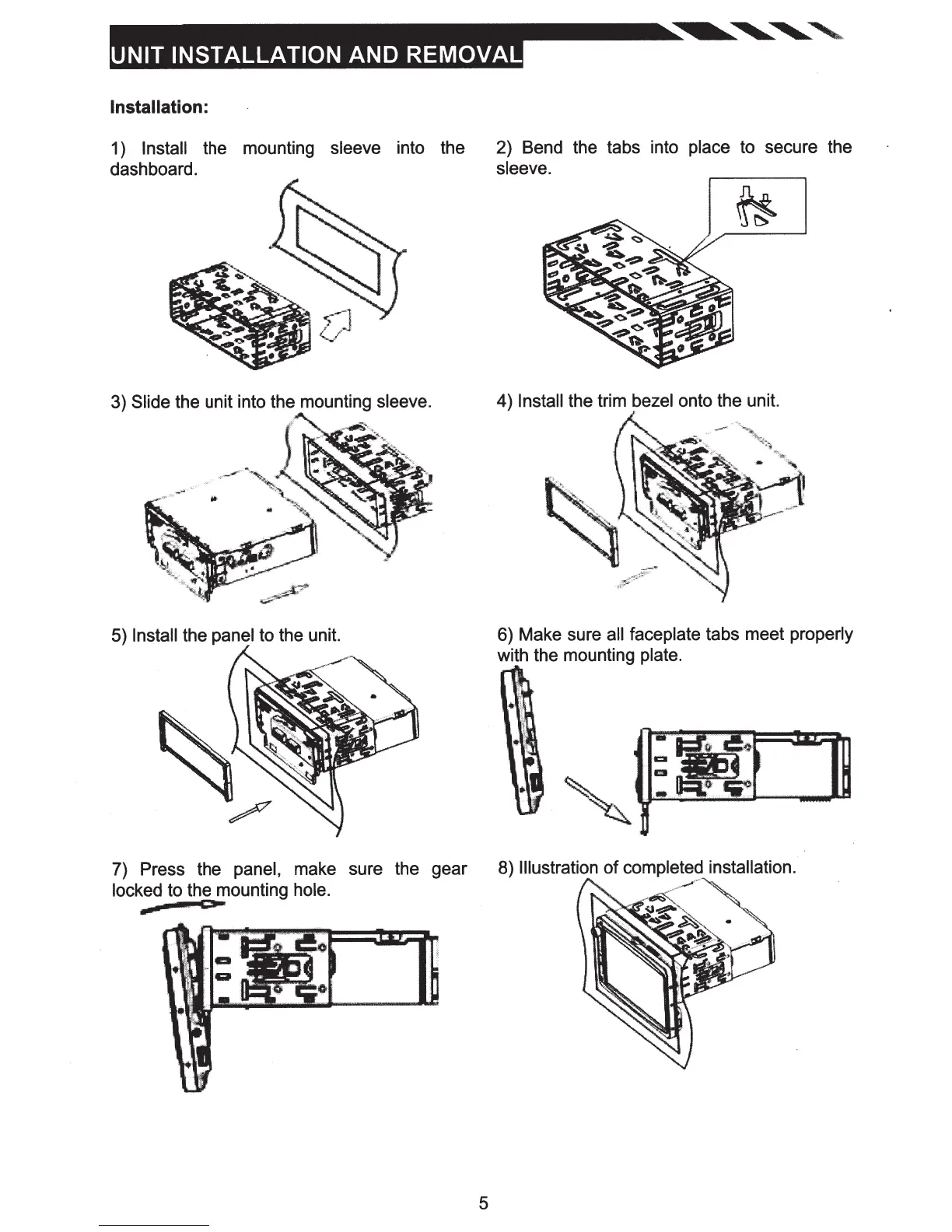 UNIT INSTALLATION AND REMOVAL

Installation:

1) Install the mounting sleeve into the dashboard.

2) Bend the tabs into place to secure the sleeve.

3) Slide the unit into the mounting sleeve.

4) Install the trim bezel onto the unit.

5) Install the panel to the unit.

6) Make sure all faceplate tabs meet properly with the mounting plate.

7) Press the panel, make sure the gear locked to the mounting hole.

8) Illustration of completed installation.

5